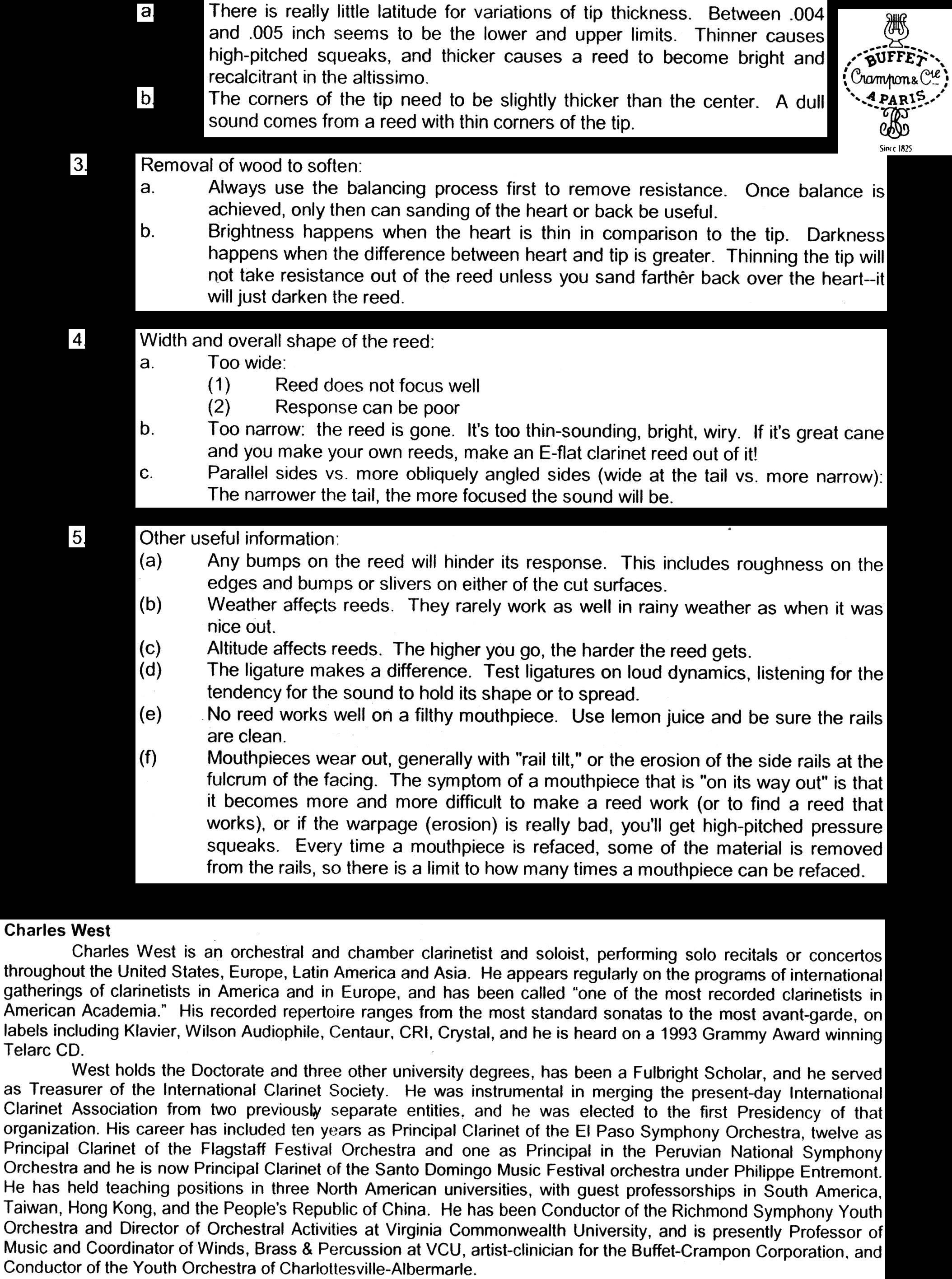 a. There is really little latitude for variations of tip thickness. Between .004 and .005 inch seems to be the lower and upper limits. Thinner causes high-pitched squeaks, and thicker causes a reed to become bright and recalcitrant in the altissimo.
b. The corners of the tip need to be slightly thicker than the center. A dull sound comes from a reed with thin corners of the tip.

BUFFET Crampon & Cie A PARIS
Since 1825

3. Removal of wood to soften:
a. Always use the balancing process first to remove resistance. Once balance is achieved, only then can sanding of the heart or back be useful.
b. Brightness happens when the heart is thin in comparison to the tip. Darkness happens when the difference between heart and tip is greater. Thinning the tip will not take resistance out of the reed unless you sand farther back over the heart--it will just darken the reed.

4. Width and overall shape of the reed:
a. Too wide:
(1) Reed does not focus well
(2) Response can be poor
b. Too narrow: the reed is gone. It's too thin-sounding, bright, wiry. If it's great cane and you make your own reeds, make an E-flat clarinet reed out of it!
c. Parallel sides vs. more obliquely angled sides (wide at the tail vs. more narrow): The narrower the tail, the more focused the sound will be.

5. Other useful information:
(a) Any bumps on the reed will hinder its response. This includes roughness on the edges and bumps or slivers on either of the cut surfaces.
(b) Weather affects reeds. They rarely work as well in rainy weather as when it was nice out.
(c) Altitude affects reeds. The higher you go, the harder the reed gets.
(d) The ligature makes a difference. Test ligatures on loud dynamics, listening for the tendency for the sound to hold its shape or to spread.
(e) No reed works well on a filthy mouthpiece. Use lemon juice and be sure the rails are clean.
(f) Mouthpieces wear out, generally with "rail tilt," or the erosion of the side rails at the fulcrum of the facing. The symptom of a mouthpiece that is "on its way out" is that it becomes more and more difficult to make a reed work (or to find a reed that works), or if the warpage (erosion) is really bad, you'll get high-pitched pressure squeaks. Every time a mouthpiece is refaced, some of the material is removed from the rails, so there is a limit to how many times a mouthpiece can be refaced.

Charles West
Charles West is an orchestral and chamber clarinetist and soloist, performing solo recitals or concertos throughout the United States, Europe, Latin America and Asia. He appears regularly on the programs of international gatherings of clarinetists in America and in Europe, and has been called “one of the most recorded clarinetists in American Academia.” His recorded repertoire ranges from the most standard sonatas to the most avant-garde, on labels including Klavier, Wilson Audiophile, Centaur, CRI, Crystal, and he is heard on a 1993 Grammy Award winning Telarc CD.

West holds the Doctorate and three other university degrees, has been a Fulbright Scholar, and he served as Treasurer of the International Clarinet Society. He was instrumental in merging the present-day International Clarinet Association from two previously separate entities, and he was elected to the first Presidency of that organization. His career has included ten years as Principal Clarinet of the El Paso Symphony Orchestra, twelve as Principal Clarinet of the Flagstaff Festival Orchestra and one as Principal in the Peruvian National Symphony Orchestra and he is now Principal Clarinet of the Santo Domingo Music Festival orchestra under Philippe Entremont. He has held teaching positions in three North American universities, with guest professorships in South America, Taiwan, Hong Kong, and the People's Republic of China. He has been Conductor of the Richmond Symphony Youth Orchestra and Director of Orchestral Activities at Virginia Commonwealth University, and is presently Professor of Music and Coordinator of Winds, Brass & Percussion at VCU, artist-clinician for the Buffet-Crampon Corporation, and Conductor of the Youth Orchestra of Charlottesville-Albermarle.